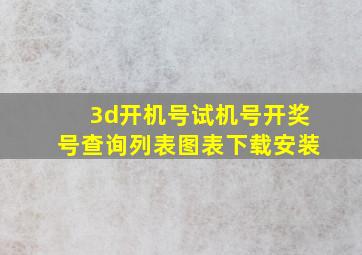 3d开机号试机号开奖号查询列表图表下载安装